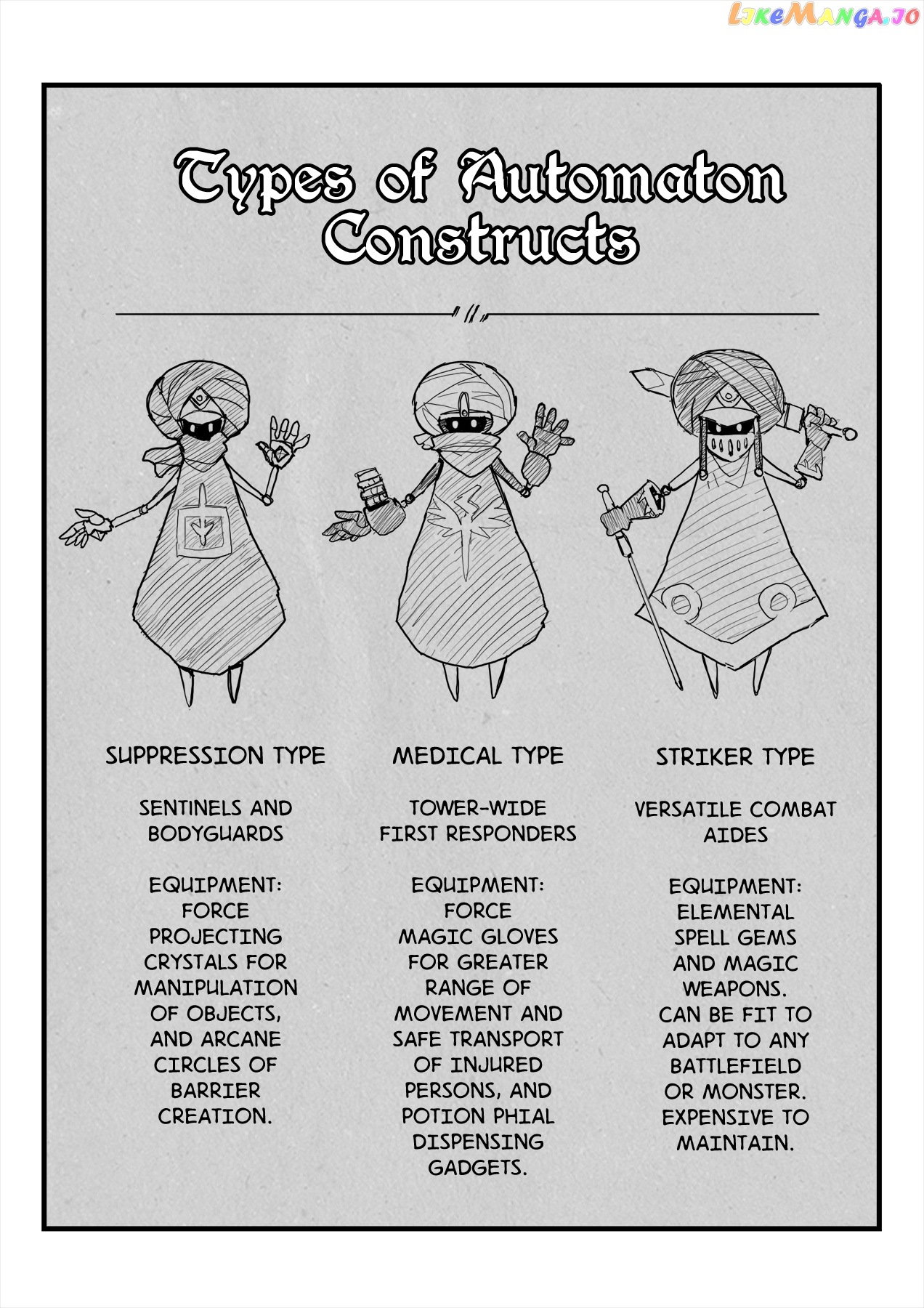 LikeManga.io

Types of Automaton Constructs

SUPPRESSION TYPE

SENTINELS AND BODYGUARDS

EQUIPMENT: FORCE PROJECTING CRYSTALS FOR MANIPULATION OF OBJECTS, AND ARCANE CIRCLES OF BARRIER CREATION.

MEDICAL TYPE

TOWER-WIDE FIRST RESPONDERS

EQUIPMENT: FORCE MAGIC GLOVES FOR GREATER RANGE OF MOVEMENT AND SAFE TRANSPORT OF INJURED PERSONS, AND POTION PHIAL DISPENSING GADGETS.

STRIKER TYPE

VERSATILE COMBAT AIDES

EQUIPMENT: ELEMENTAL SPELL GEMS AND MAGIC WEAPONS. CAN BE FIT TO ADAPT TO ANY BATTLEFIELD OR MONSTER. EXPENSIVE TO MAINTAIN.